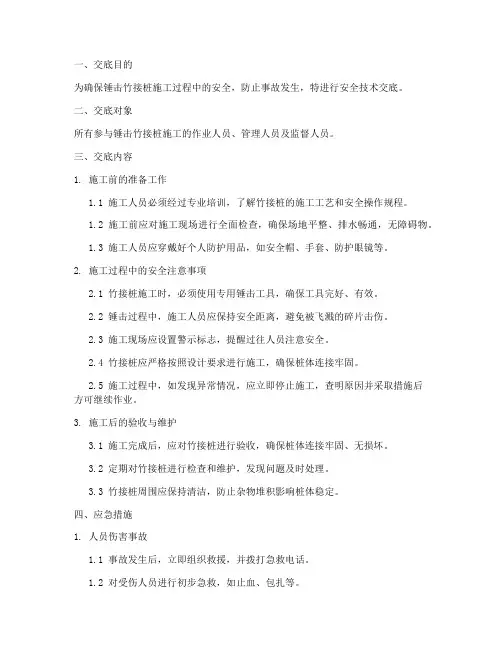 一、交底目的

为确保锤击竹接桩施工过程中的安全，防止事故发生，特进行安全技术交底。

二、交底对象

所有参与锤击竹接桩施工的作业人员、管理人员及监督人员。

三、交底内容

1. 施工前的准备工作

1.1 施工人员必须经过专业培训，了解竹接桩的施工工艺和安全操作规程。

1.2 施工前应对施工现场进行全面检查，确保场地平整、排水畅通，无障碍物。

1.3 施工人员应穿戴好个人防护用品，如安全帽、手套、防护眼镜等。

2. 施工过程中的安全注意事项

2.1 竹接桩施工时，必须使用专用锤击工具，确保工具完好、有效。

2.2 锤击过程中，施工人员应保持安全距离，避免被飞溅的碎片击伤。

2.3 施工现场应设置警示标志，提醒过往人员注意安全。

2.4 竹接桩应严格按照设计要求进行施工，确保桩体连接牢固。

2.5 施工过程中，如发现异常情况，应立即停止施工，查明原因并采取措施后方可继续作业。

3. 施工后的验收与维护

3.1 施工完成后，应对竹接桩进行验收，确保桩体连接牢固、无损坏。

3.2 定期对竹接桩进行检查和维护，发现问题及时处理。

3.3 竹接桩周围应保持清洁，防止杂物堆积影响桩体稳定。

四、应急措施

1. 人员伤害事故

1.1 事故发生后，立即组织救援，并拨打急救电话。

1.2 对受伤人员进行初步急救，如止血、包扎等。